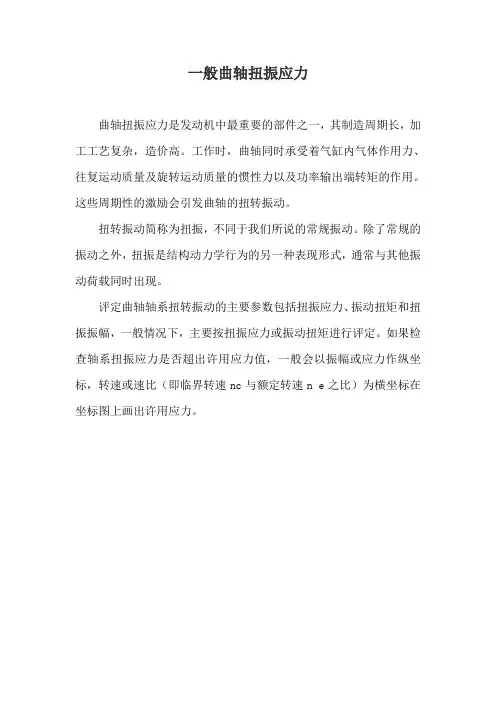 一般曲轴扭振应力

曲轴扭振应力是发动机中最重要的部件之一，其制造周期长，加工工艺复杂，造价高。工作时，曲轴同时承受着气缸内气体作用力、往复运动质量及旋转运动质量的惯性力以及功率输出端转矩的作用。这些周期性的激励会引发曲轴的扭转振动。

扭转振动简称为扭振，不同于我们所说的常规振动。除了常规的振动之外，扭振是结构动力学行为的另一种表现形式，通常与其他振动荷载同时出现。

评定曲轴轴系扭转振动的主要参数包括扭振应力、振动扭矩和扭振振幅，一般情况下，主要按扭振应力或振动扭矩进行评定。如果检查轴系扭振应力是否超出许用应力值，一般会以振幅或应力作纵坐标，转速或速比（即临界转速 nc 与额定转速 n e 之比）为横坐标在坐标图上画出许用应力。